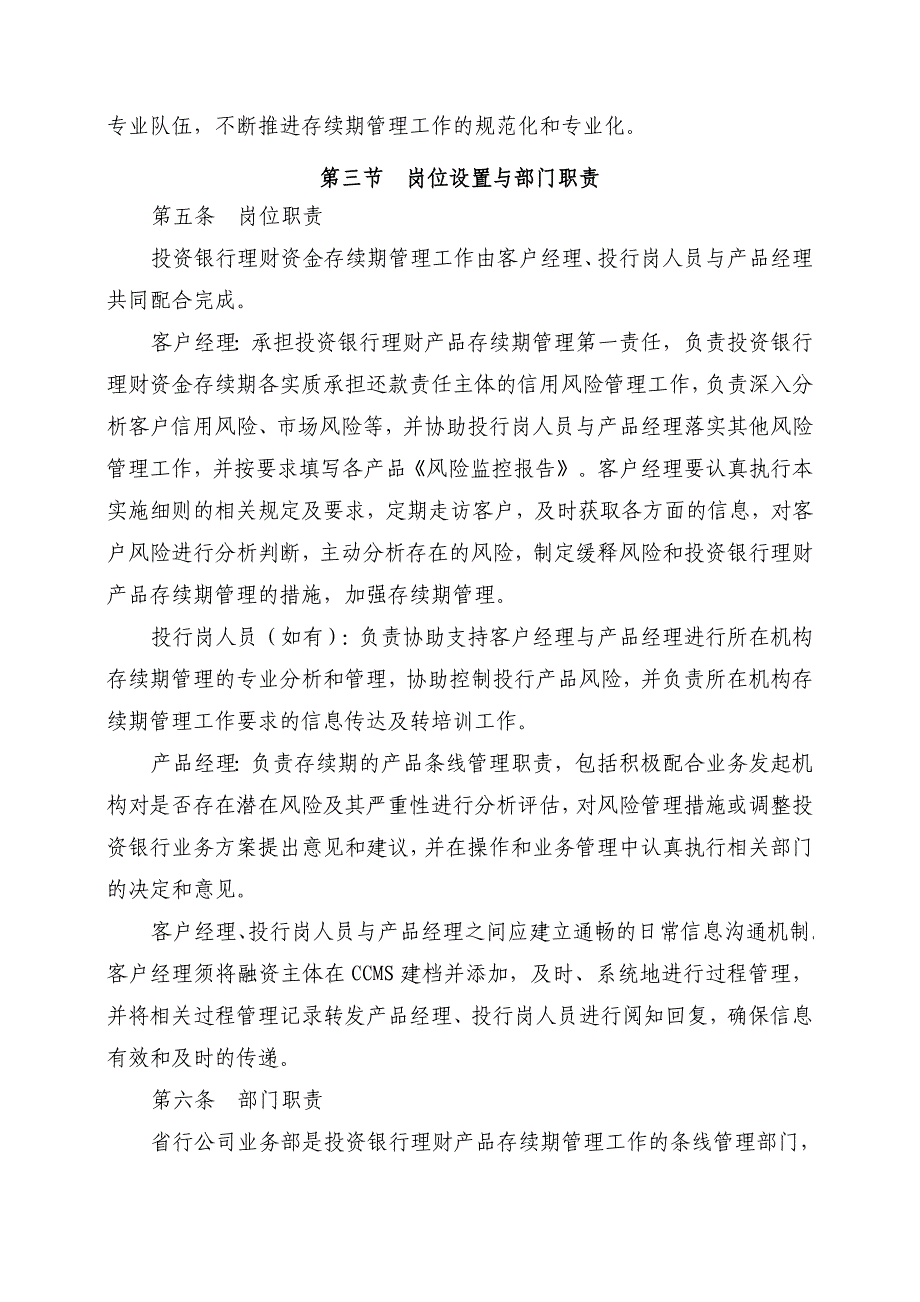 专业队伍，不断推进存续期管理工作的规范化和专业化。

第三节 岗位设置与部门职责

第五条 岗位职责

投资银行理财资金存续期管理工作由客户经理、投行岗人员与产品经理共同配合完成。

客户经理：承担投资银行理财产品存续期管理第一责任，负责投资银行理财资金存续期各实质承担还款责任主体的信用风险管理工作，负责深入分析客户信用风险、市场风险等，并协助投行岗人员与产品经理落实其他风险管理工作，并按要求填写各产品《风险监控报告》。客户经理要认真执行本实施细则的相关规定及要求，定期走访客户，及时获取各方面的信息，对客户风险进行分析判断，主动分析存在的风险，制定缓释风险和投资银行理财产品存续期管理的措施，加强存续期管理。

投行岗人员（如有）：负责协助支持客户经理与产品经理进行所在机构存续期管理的专业分析和管理，协助控制投行产品风险，并负责所在机构存续期管理工作要求的信息传达及转培训工作。

产品经理：负责存续期的产品条线管理职责，包括积极配合业务发起机构对是否存在潜在风险及其严重性进行分析评估，对风险管理措施或调整投资银行业务方案提出意见和建议，并在操作和业务管理中认真执行相关部门的决定和意见。

客户经理、投行岗人员与产品经理之间应建立通畅的日常信息沟通机制，客户经理须将融资主体在CCMS建档并添加，及时、系统地进行过程管理，并将相关过程管理记录转发产品经理、投行岗人员进行阅知回复，确保信息有效和及时的传递。

第六条 部门职责

省行公司业务部是投资银行理财产品存续期管理工作的条线管理部门，